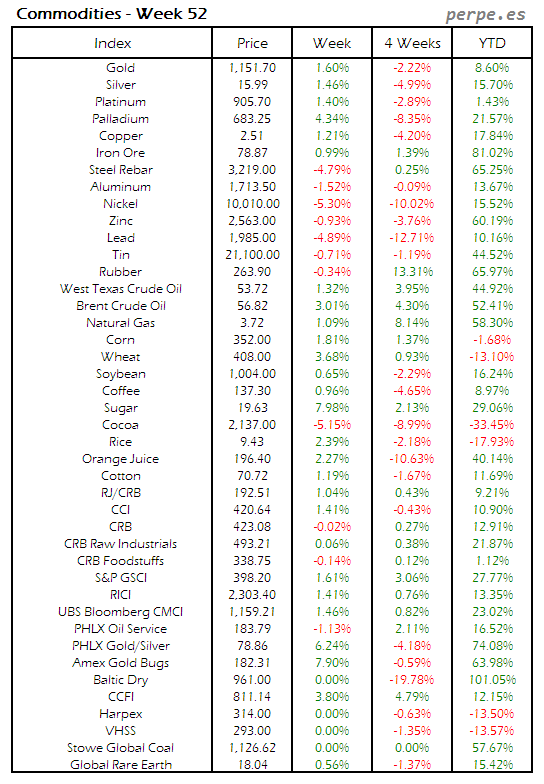 Commodities - Week 52

perpe.es

| Index | Price | Week | 4 Weeks | YTD |
|---|---|---|---|---|
| Gold | 1,151.70 | 1.60% | -2.22% | 8.60% |
| Silver | 15.99 | 1.46% | -4.99% | 15.70% |
| Platinum | 905.70 | 1.40% | -2.89% | 1.43% |
| Palladium | 683.25 | 4.34% | -8.35% | 21.57% |
| Copper | 2.51 | 1.21% | -4.20% | 17.84% |
| Iron Ore | 78.87 | 0.99% | 1.39% | 81.02% |
| Steel Rebar | 3,219.00 | -4.79% | 0.25% | 65.25% |
| Aluminum | 1,713.50 | -1.52% | -0.09% | 13.67% |
| Nickel | 10,010.00 | -5.30% | -10.02% | 15.52% |
| Zinc | 2,563.00 | -0.93% | -3.76% | 60.19% |
| Lead | 1,985.00 | -4.89% | -12.71% | 10.16% |
| Tin | 21,100.00 | -0.71% | -1.19% | 44.52% |
| Rubber | 263.90 | -0.34% | 13.31% | 65.97% |
| West Texas Crude Oil | 53.72 | 1.32% | 3.95% | 44.92% |
| Brent Crude Oil | 56.82 | 3.01% | 4.30% | 52.41% |
| Natural Gas | 3.72 | 1.09% | 8.14% | 58.30% |
| Corn | 352.00 | 1.81% | 1.37% | -1.68% |
| Wheat | 408.00 | 3.68% | 0.93% | -13.10% |
| Soybean | 1,004.00 | 0.65% | -2.29% | 16.24% |
| Coffee | 137.30 | 0.96% | -4.65% | 8.97% |
| Sugar | 19.63 | 7.98% | 2.13% | 29.06% |
| Cocoa | 2,137.00 | -5.15% | -8.99% | -33.45% |
| Rice | 9.43 | 2.39% | -2.18% | -17.93% |
| Orange Juice | 196.40 | 2.27% | -10.63% | 40.14% |
| Cotton | 70.72 | 1.19% | -1.67% | 11.69% |
| RJ/CRB | 192.51 | 1.04% | 0.43% | 9.21% |
| CCI | 420.64 | 1.41% | -0.43% | 10.90% |
| CRB | 423.08 | -0.02% | 0.27% | 12.91% |
| CRB Raw Industrials | 493.21 | 0.06% | 0.38% | 21.87% |
| CRB Foodstuffs | 338.75 | -0.14% | 0.12% | 1.12% |
| S&P GSCI | 398.20 | 1.61% | 3.06% | 27.77% |
| RICI | 2,303.40 | 1.41% | 0.76% | 13.35% |
| UBS Bloomberg CMCI | 1,159.21 | 1.46% | 0.82% | 23.02% |
| PHLX Oil Service | 183.79 | -1.13% | 2.11% | 16.52% |
| PHLX Gold/Silver | 78.86 | 6.24% | -4.18% | 74.08% |
| Amex Gold Bugs | 182.31 | 7.90% | -0.59% | 63.98% |
| Baltic Dry | 961.00 | 0.00% | -19.78% | 101.05% |
| CCFI | 811.14 | 3.80% | 4.79% | 12.15% |
| Harpex | 314.00 | 0.00% | -0.63% | -13.50% |
| VHSS | 293.00 | 0.00% | -1.35% | -13.57% |
| Stowe Global Coal | 1,126.62 | 0.00% | 0.00% | 57.67% |
| Global Rare Earth | 18.04 | 0.56% | -1.37% | 15.42% |